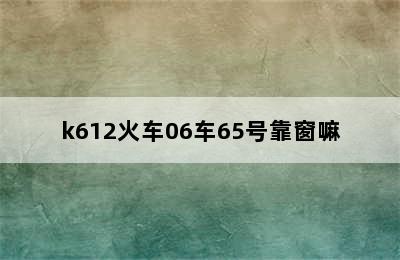 k612火车06车65号靠窗嘛